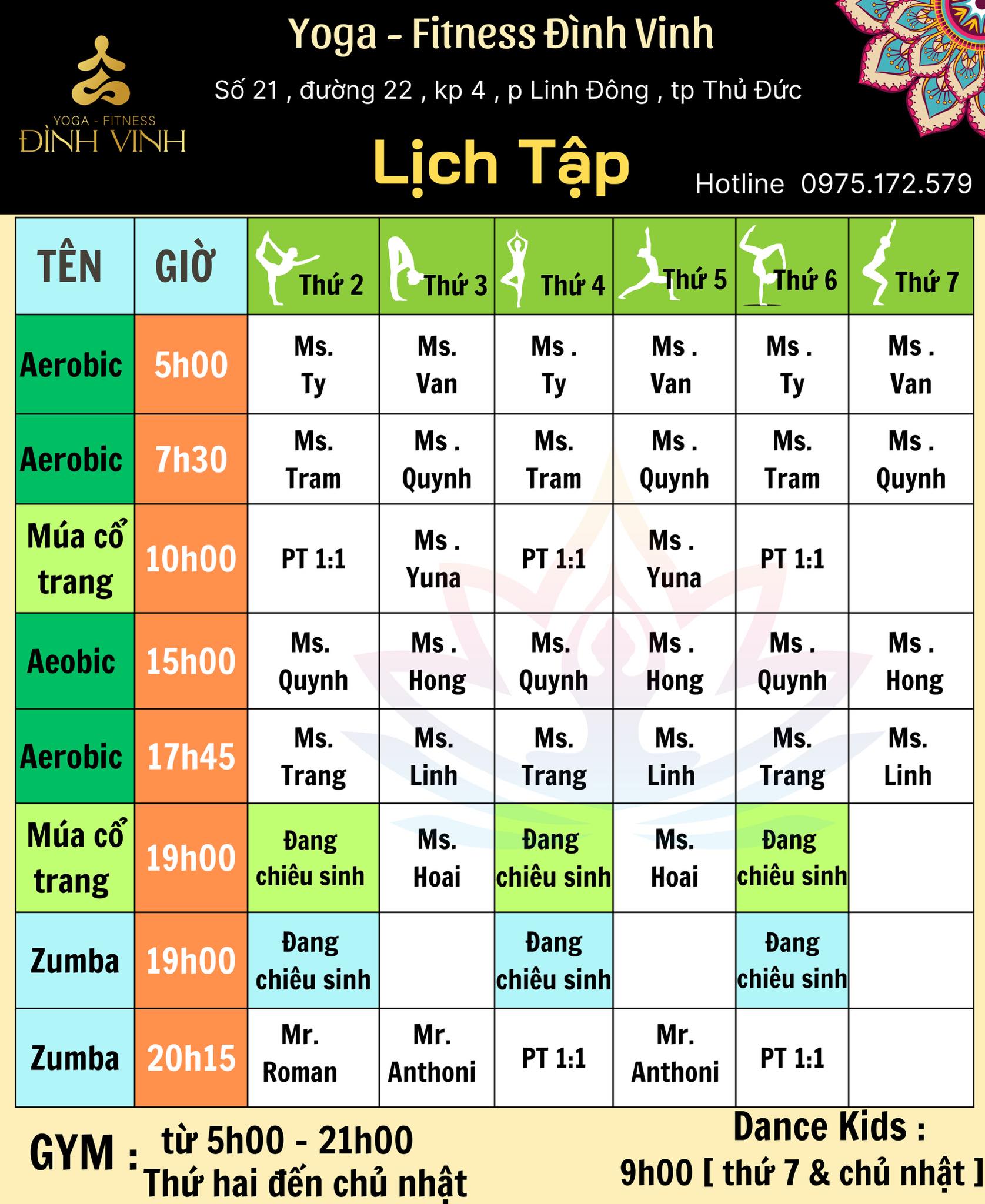 YOGA - FITNESS
ĐÌNH VINH

Yoga - Fitness Đình Vinh

Số 21 , đường 22 , kp 4 , p Linh Đông , tp Thủ Đức

Lịch Tập

Hotline 0975.172.579

| TÊN | GIỜ | Thứ 2 | Thứ 3 | Thứ 4 | Thứ 5 | Thứ 6 | Thứ 7 |
|---|---|---|---|---|---|---|---|
| Aerobic | 5h00 | Ms. Ty | Ms. Van | Ms . Ty | Ms . Van | Ms . Ty | Ms . Van |
| Aerobic | 7h30 | Ms. Tram | Ms . Quynh | Ms. Tram | Ms . Quynh | Ms. Tram | Ms . Quynh |
| Múa cổ trang | 10h00 | PT 1:1 | Ms . Yuna | PT 1:1 | Ms . Yuna | PT 1:1 | |
| Aeobic | 15h00 | Ms. Quynh | Ms . Hong | Ms. Quynh | Ms . Hong | Ms . Quynh | Ms . Hong |
| Aerobic | 17h45 | Ms. Trang | Ms. Linh | Ms. Trang | Ms. Linh | Ms. Trang | Ms. Linh |
| Múa cổ trang | 19h00 | Đang chiêu sinh | Ms. Hoai | Đang chiêu sinh | Ms. Hoai | Đang chiêu sinh | |
| Zumba | 19h00 | Đang chiêu sinh | | Đang chiêu sinh | | Đang chiêu sinh | |
| Zumba | 20h15 | Mr. Roman | Mr. Anthoni | PT 1:1 | Mr. Anthoni | PT 1:1 | |

GYM : từ 5h00 - 21h00
Thứ hai đến chủ nhật

Dance Kids :
9h00 [ thứ 7 & chủ nhật ]